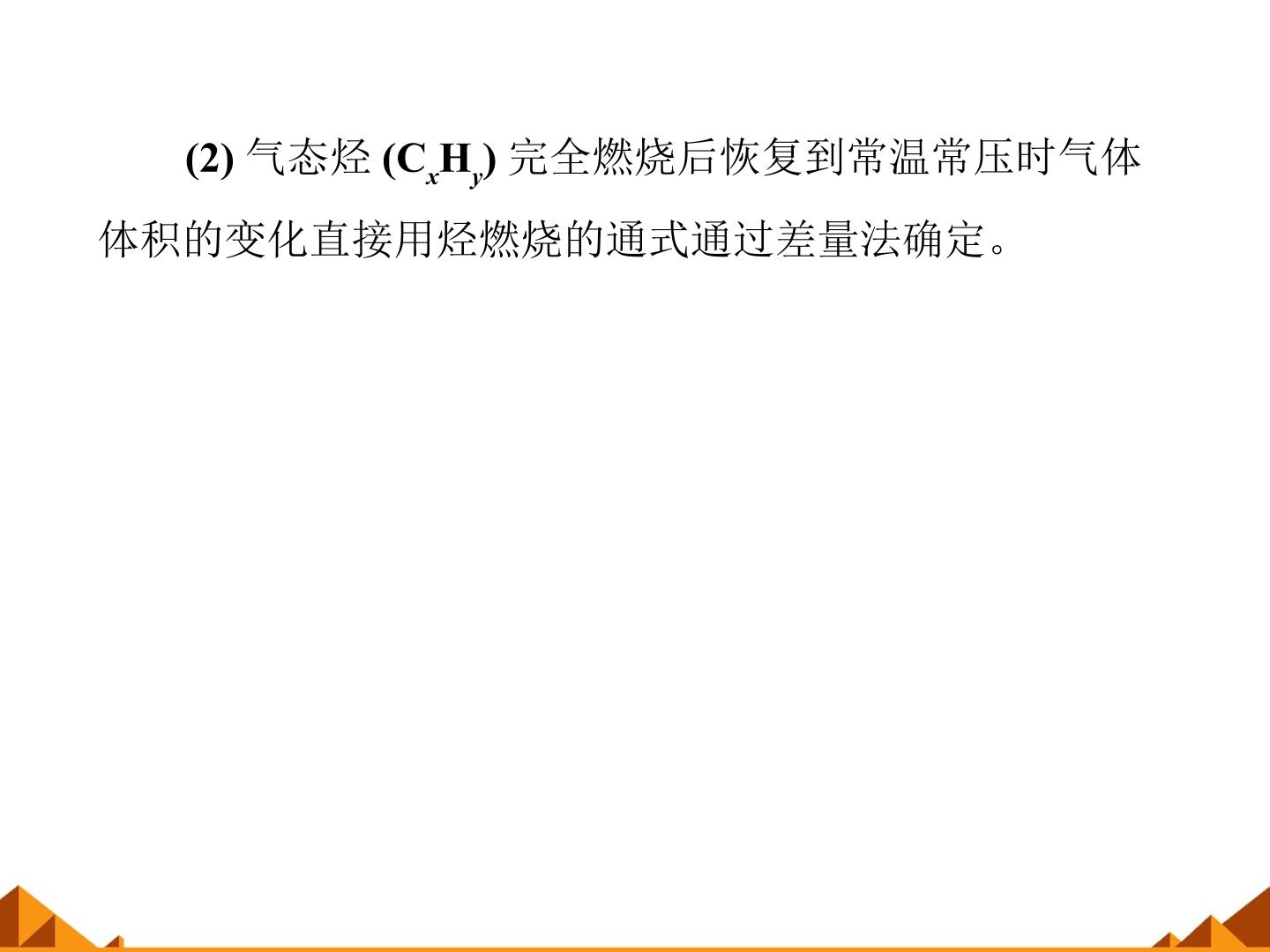 (2)气态烃($C_xH_y$)完全燃烧后恢复到常温常压时气体体积的变化直接用烃燃烧的通式通过差量法确定。